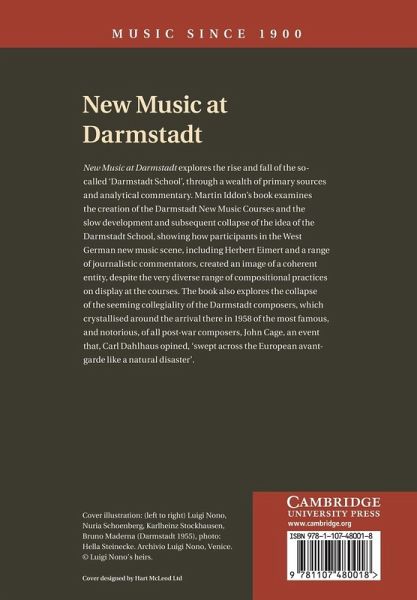 MUSIC SINCE 1900

New Music at Darmstadt

New Music at Darmstadt explores the rise and fall of the so-called 'Darmstadt School', through a wealth of primary sources and analytical commentary. Martin Iddon's book examines the creation of the Darmstadt New Music Courses and the slow development and subsequent collapse of the idea of the Darmstadt School, showing how participants in the West German new music scene, including Herbert Eimert and a range of journalistic commentators, created an image of a coherent entity, despite the very diverse range of compositional practices on display at the courses. The book also explores the collapse of the seeming collegiality of the Darmstadt composers, which crystallised around the arrival there in 1958 of the most famous, and notorious, of all post-war composers, John Cage, an event that, Carl Dahlhaus opined, 'swept across the European avant-garde like a natural disaster'.

Cover illustration: (left to right) Luigi Nono, Nuria Schoenberg, Karlheinz Stockhausen, Bruno Maderna (Darmstadt 1955), photo: Hella Steinecke. Archivio Luigi Nono, Venice. © Luigi Nono's heirs.

Cover designed by Hart McLeod Ltd

CAMBRIDGE
UNIVERSITY PRESS
www.cambridge.org

ISBN 978-1-107-48001-8

9 781107 480018 >